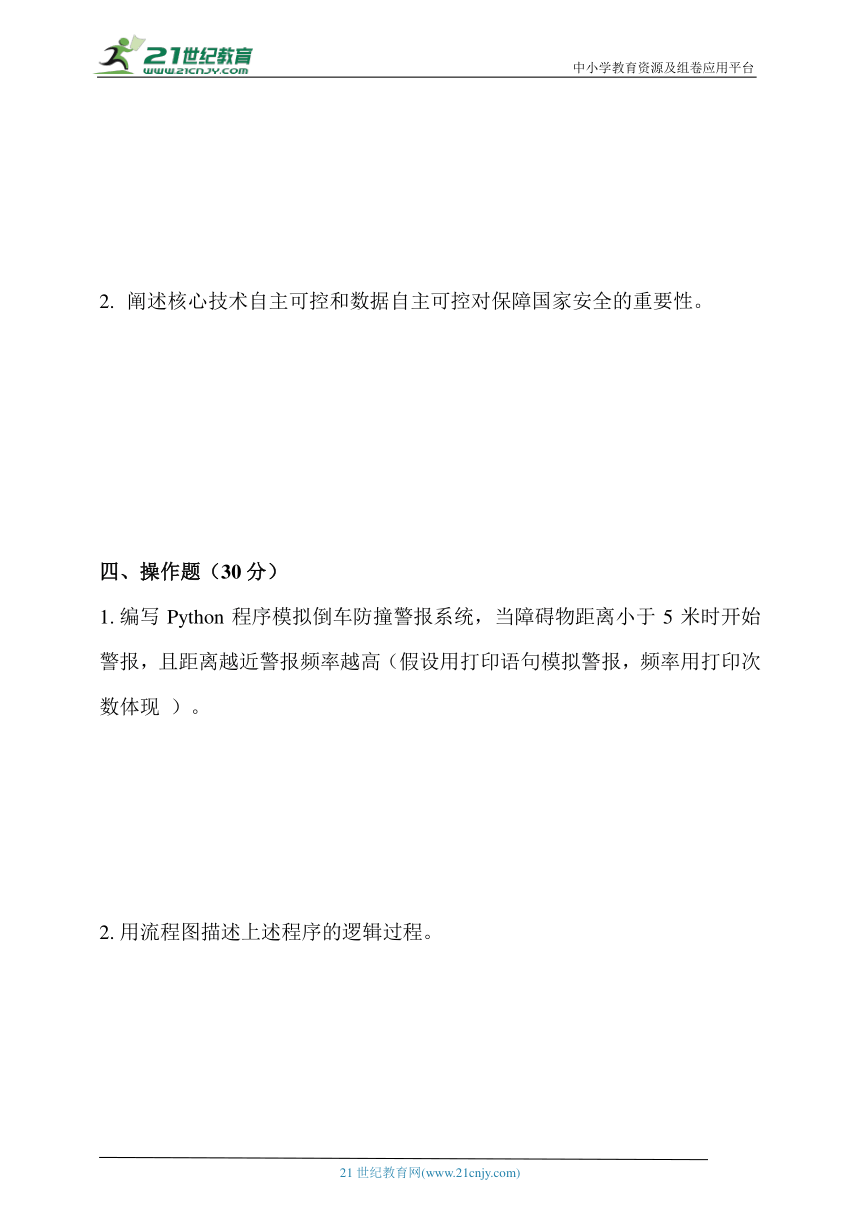 21世纪教育
www.21cnjy.com
中小学教育资源及组卷应用平台

2. 阐述核心技术自主可控和数据自主可控对保障国家安全的重要性。

四、操作题（30 分）

1. 编写 Python 程序模拟倒车防撞警报系统，当障碍物距离小于 5 米时开始警报，且距离越近警报频率越高（假设用打印语句模拟警报，频率用打印次数体现 ）。

2. 用流程图描述上述程序的逻辑过程。

21 世纪教育网(www.21cnjy.com)